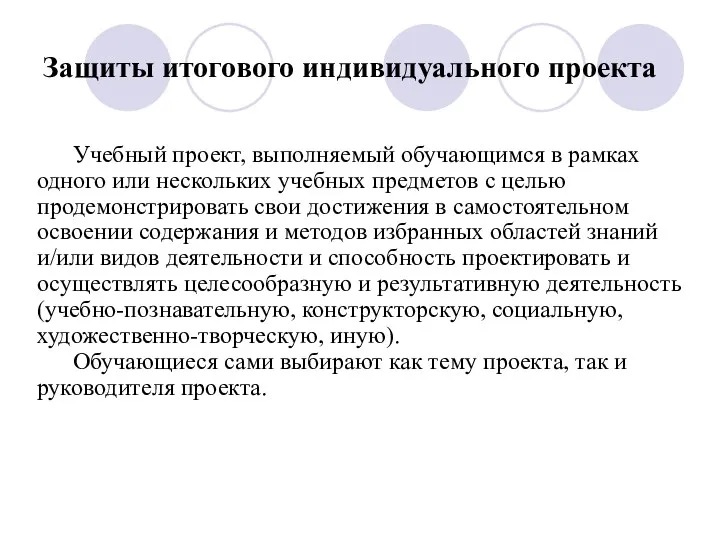 Защиты итогового индивидуального проекта

Учебный проект, выполняемый обучающимся в рамках одного или нескольких учебных предметов с целью продемонстрировать свои достижения в самостоятельном освоении содержания и методов избранных областей знаний и/или видов деятельности и способность проектировать и осуществлять целесообразную и результативную деятельность (учебно-познавательную, конструкторскую, социальную, художественно-творческую, иную).

Обучающиеся сами выбирают как тему проекта, так и руководителя проекта.